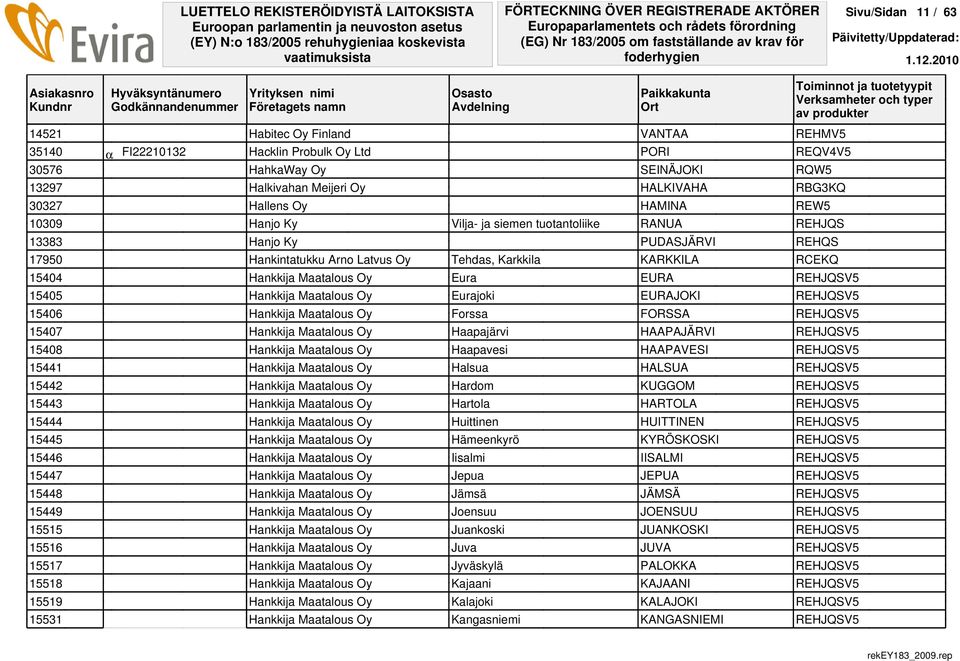 Evira

LUETTELO REKISTERÖIDYISTÄ LAITOKSISTA
Euroopan parlamentin ja neuvoston asetus
(EY) N:o 183/2005 rehuhygieniaa koskevista vaatimuksista

FÖRTECKNING ÖVER REGISTRERADE AKTÖRER
Europaparlamentets och rådets förordning
(EG) Nr 183/2005 om fastställande av krav för foderhygien

Sivu/Sidan 11 / 63
Päivitetty/Uppdaterad:
1.12.2010

| Asiakasnro Kundnr | Hyväksyntänumero Godkännandenummer | Yrityksen nimi Företagets namn | Osasto Avdelning | Paikkakunta Ort | Toiminnot ja tuotetyypit Verksamheter och typer av produkter |
|---|---|---|---|---|---|
| 14521 | | Habitec Oy Finland | | VANTAA | REHMV5 |
| 35140 | α FI22210132 | Hacklin Probulk Oy Ltd | | PORI | REQV4V5 |
| 30576 | | HahkaWay Oy | | SEINÄJOKI | RQW5 |
| 13297 | | Halkivahan Meijeri Oy | | HALKIVAHA | RBG3KQ |
| 30327 | | Hallens Oy | | HAMINA | REW5 |
| 10309 | | Hanjo Ky | Vilja- ja siemen tuotantoliike | RANUA | REHJQS |
| 13383 | | Hanjo Ky | | PUDASJÄRVI | REHQS |
| 17950 | | Hankintatukku Arno Latvus Oy | Tehdas, Karkkila | KARKKILA | RCEKQ |
| 15404 | | Hankkija Maatalous Oy | Eura | EURA | REHJQSV5 |
| 15405 | | Hankkija Maatalous Oy | Eurajoki | EURAJOKI | REHJQSV5 |
| 15406 | | Hankkija Maatalous Oy | Forssa | FORSSA | REHJQSV5 |
| 15407 | | Hankkija Maatalous Oy | Haapajärvi | HAAPAJÄRVI | REHJQSV5 |
| 15408 | | Hankkija Maatalous Oy | Haapavesi | HAAPAVESI | REHJQSV5 |
| 15441 | | Hankkija Maatalous Oy | Halsua | HALSUA | REHJQSV5 |
| 15442 | | Hankkija Maatalous Oy | Hardom | KUGGOM | REHJQSV5 |
| 15443 | | Hankkija Maatalous Oy | Hartola | HARTOLA | REHJQSV5 |
| 15444 | | Hankkija Maatalous Oy | Huittinen | HUITTINEN | REHJQSV5 |
| 15445 | | Hankkija Maatalous Oy | Hämeenkyrö | KYRÖSKOSKI | REHJQSV5 |
| 15446 | | Hankkija Maatalous Oy | Iisalmi | IISALMI | REHJQSV5 |
| 15447 | | Hankkija Maatalous Oy | Jepua | JEPUA | REHJQSV5 |
| 15448 | | Hankkija Maatalous Oy | Jämsä | JÄMSÄ | REHJQSV5 |
| 15449 | | Hankkija Maatalous Oy | Joensuu | JOENSUU | REHJQSV5 |
| 15515 | | Hankkija Maatalous Oy | Juankoski | JUANKOSKI | REHJQSV5 |
| 15516 | | Hankkija Maatalous Oy | Juva | JUVA | REHJQSV5 |
| 15517 | | Hankkija Maatalous Oy | Jyväskylä | PALOKKA | REHJQSV5 |
| 15518 | | Hankkija Maatalous Oy | Kajaani | KAJAANI | REHJQSV5 |
| 15519 | | Hankkija Maatalous Oy | Kalajoki | KALAJOKI | REHJQSV5 |
| 15531 | | Hankkija Maatalous Oy | Kangasniemi | KANGASNIEMI | REHJQSV5 |

rekEY183_2009.rep